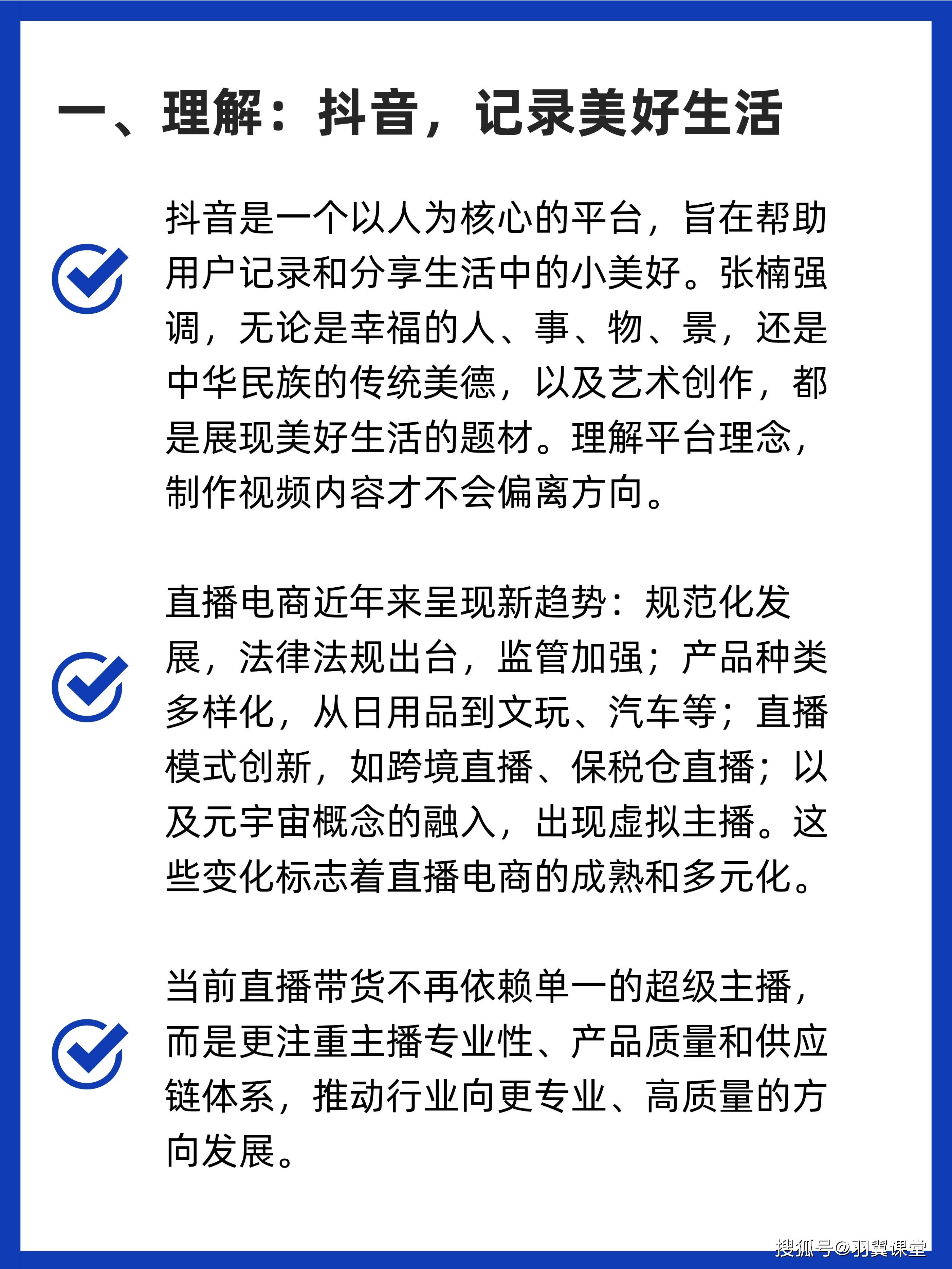 一、理解：抖音，记录美好生活

抖音是一个以人为核心的平台，旨在帮助用户记录和分享生活中的小美好。张楠强调，无论是幸福的人、事、物、景，还是中华民族的传统美德，以及艺术创作，都是展现美好生活的题材。理解平台理念，制作视频内容才不会偏离方向。

直播电商近年来呈现新趋势：规范化发展，法律法规出台，监管加强；产品种类多样化，从日用品到文玩、汽车等；直播模式创新，如跨境直播、保税仓直播；以及元宇宙概念的融入，出现虚拟主播。这些变化标志着直播电商的成熟和多元化。

当前直播带货不再依赖单一的超级主播，而是更注重主播专业性、产品质量和供应链体系，推动行业向更专业、高质量的方向发展。

搜狐号@羽翼课堂